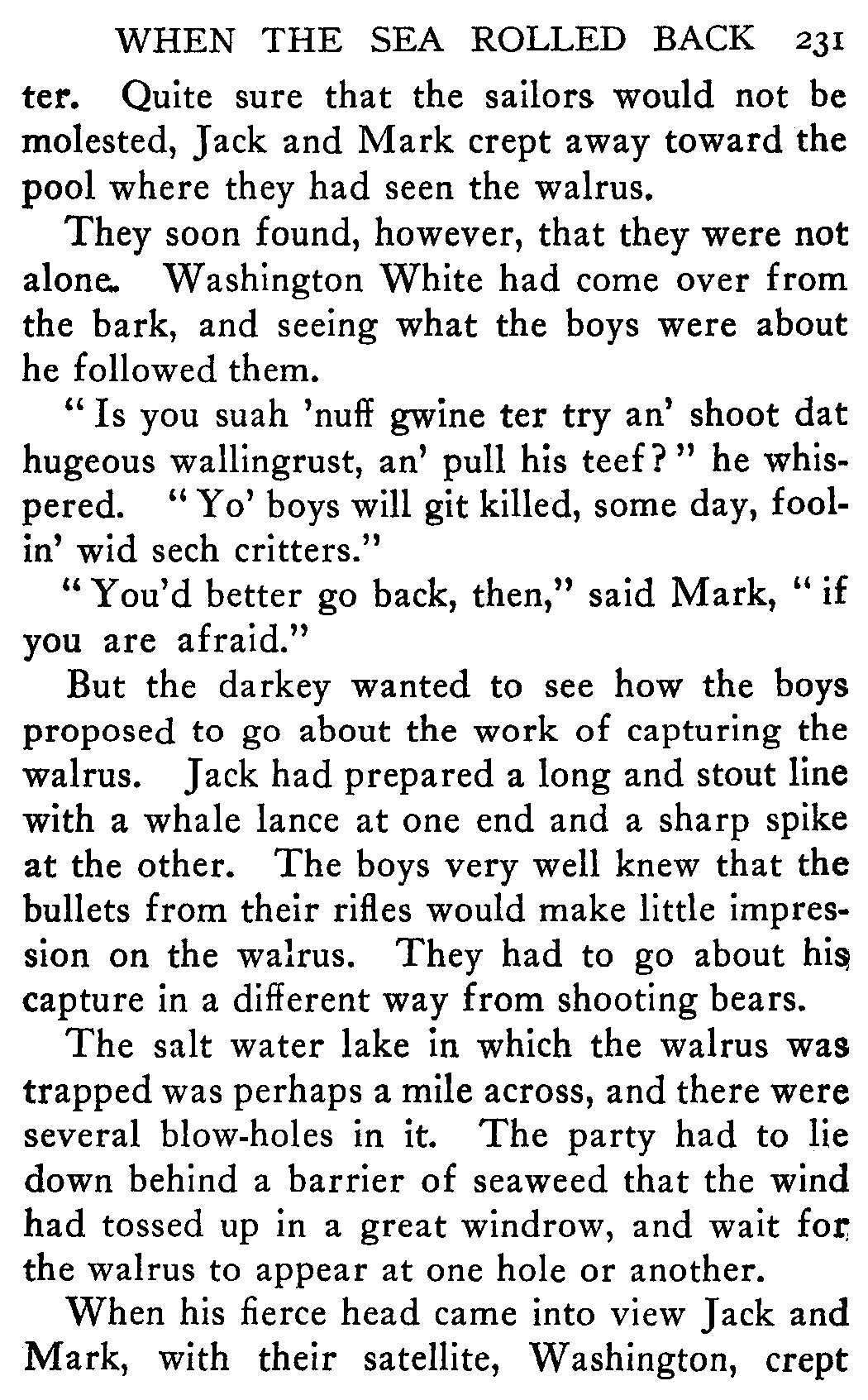 WHEN THE SEA ROLLED BACK 231

ter. Quite sure that the sailors would not be molested, Jack and Mark crept away toward the pool where they had seen the walrus.

They soon found, however, that they were not alone. Washington White had come over from the bark, and seeing what the boys were about he followed them.

"Is you suah 'nuff gwine ter try an' shoot dat hugeous wallingrust, an' pull his teef?" he whispered. "Yo' boys will git killed, some day, foolin' wid sech critters."

"You'd better go back, then," said Mark, "if you are afraid."

But the darkey wanted to see how the boys proposed to go about the work of capturing the walrus. Jack had prepared a long and stout line with a whale lance at one end and a sharp spike at the other. The boys very well knew that the bullets from their rifles would make little impression on the walrus. They had to go about his capture in a different way from shooting bears.

The salt water lake in which the walrus was trapped was perhaps a mile across, and there were several blow-holes in it. The party had to lie down behind a barrier of seaweed that the wind had tossed up in a great windrow, and wait for the walrus to appear at one hole or another.

When his fierce head came into view Jack and Mark, with their satellite, Washington, crept